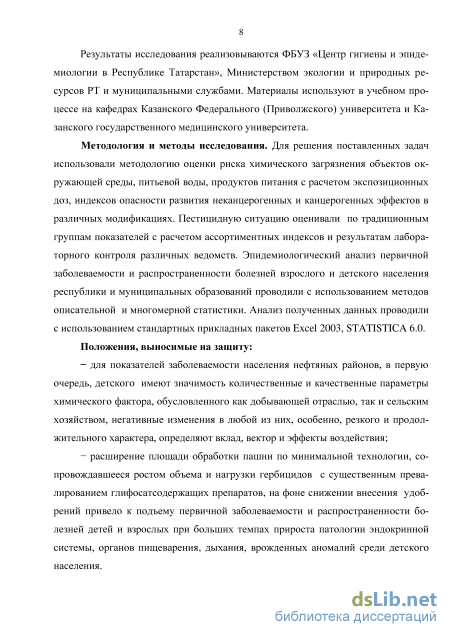 8

Результаты исследования реализовываются ФБУЗ «Центр гигиены и эпидемиологии в Республике Татарстан», Министерством экологии и природных ресурсов РТ и муниципальными службами. Материалы используют в учебном процессе на кафедрах Казанского Федерального (Приволжского) университета и Казанского государственного медицинского университета.

**Методология и методы исследования.** Для решения поставленных задач использовали методологию оценки риска химического загрязнения объектов окружающей среды, питьевой воды, продуктов питания с расчетом экспозиционных доз, индексов опасности развития неканцерогенных и канцерогенных эффектов в различных модификациях. Пестицидную ситуацию оценивали по традиционным группам показателей с расчетом ассортиментных индексов и результатам лабораторного контроля различных ведомств. Эпидемиологический анализ первичной заболеваемости и распространенности болезней взрослого и детского населения республики и муниципальных образований проводили с использованием методов описательной и многомерной статистики. Анализ полученных данных проводили с использованием стандартных прикладных пакетов Excel 2003, STATISTICA 6.0.

**Положения, выносимые на защиту:**

− для показателей заболеваемости населения нефтяных районов, в первую очередь, детского имеют значимость количественные и качественные параметры химического фактора, обусловленного как добывающей отраслью, так и сельским хозяйством, негативные изменения в любой из них, особенно, резкого и продолжительного характера, определяют вклад, вектор и эффекты воздействия;

− расширение площади обработки пашни по минимальной технологии, сопровождавшееся ростом объема и нагрузки гербицидов с существенным превалированием глифосатсодержащих препаратов, на фоне снижении внесения удобрений привело к подъему первичной заболеваемости и распространенности болезней детей и взрослых при больших темпах прироста патологии эндокринной системы, органов пищеварения, дыхания, врожденных аномалий среди детского населения.

dsLib.net
библиотека диссертаций